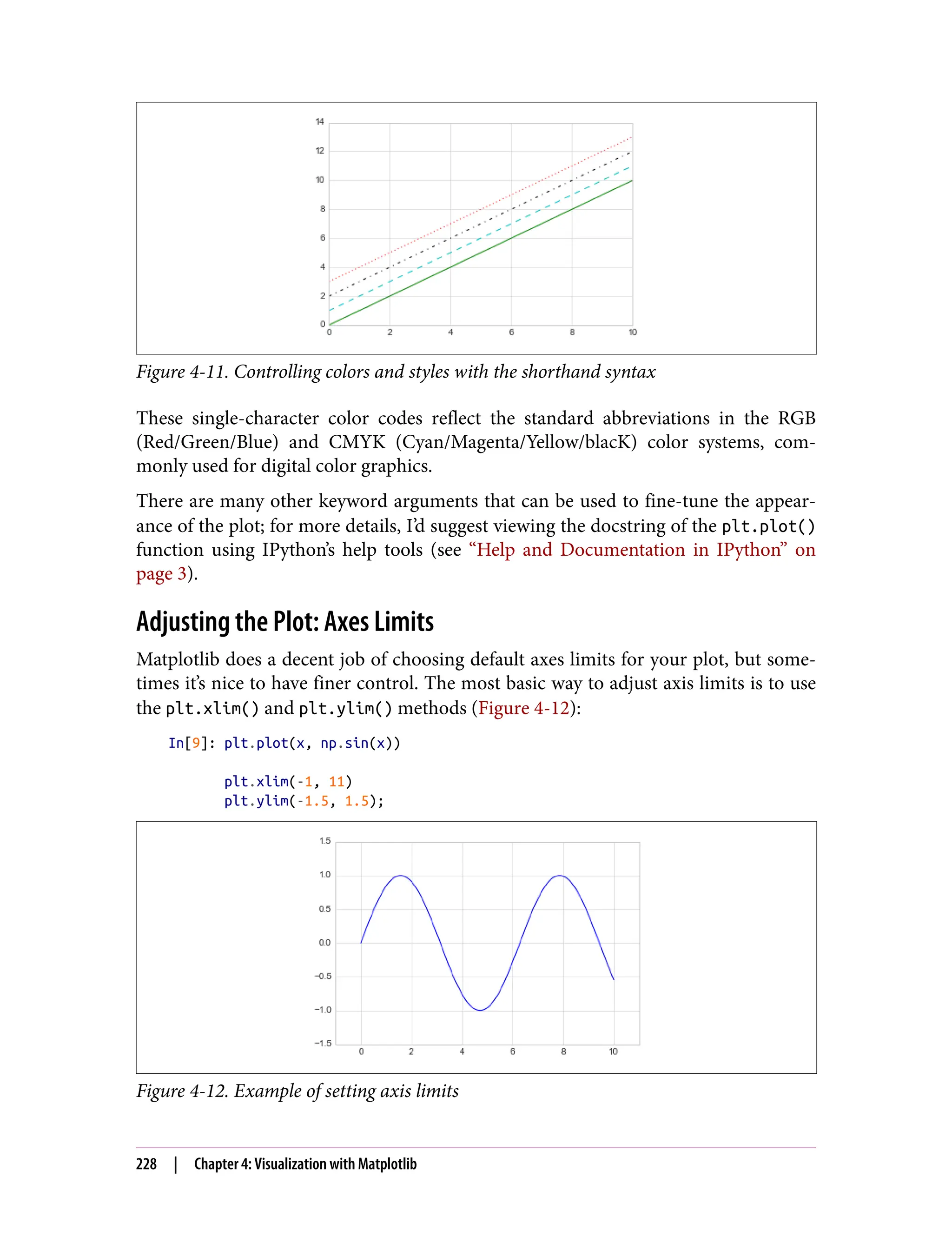 14
12
10
8
6
4
2
0
0 2 4 6 8 10

Figure 4-11. Controlling colors and styles with the shorthand syntax

These single-character color codes reflect the standard abbreviations in the RGB (Red/Green/Blue) and CMYK (Cyan/Magenta/Yellow/blacK) color systems, commonly used for digital color graphics.

There are many other keyword arguments that can be used to fine-tune the appearance of the plot; for more details, I'd suggest viewing the docstring of the plt.plot() function using IPython's help tools (see "Help and Documentation in IPython" on page 3).

Adjusting the Plot: Axes Limits

Matplotlib does a decent job of choosing default axes limits for your plot, but sometimes it's nice to have finer control. The most basic way to adjust axis limits is to use the plt.xlim() and plt.ylim() methods (Figure 4-12):

In[9]: plt.plot(x, np.sin(x))

       plt.xlim(-1, 11)
       plt.ylim(-1.5, 1.5);

1.5
1.0
0.5
0.0
−0.5
−1.0
−1.5
0 2 4 6 8 10

Figure 4-12. Example of setting axis limits

228 | Chapter 4: Visualization with Matplotlib